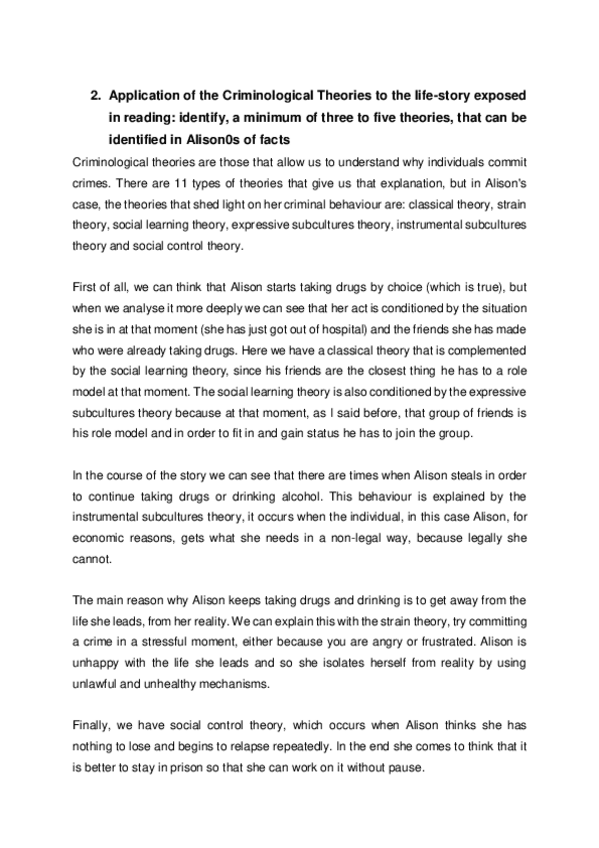 2. Application of the Criminological Theories to the life-story exposed in reading: identify, a minimum of three to five theories, that can be identified in Alison0s of facts

Criminological theories are those that allow us to understand why individuals commit crimes. There are 11 types of theories that give us that explanation, but in Alison's case, the theories that shed light on her criminal behaviour are: classical theory, strain theory, social learning theory, expressive subcultures theory, instrumental subcultures theory and social control theory.

First of all, we can think that Alison starts taking drugs by choice (which is true), but when we analyse it more deeply we can see that her act is conditioned by the situation she is in at that moment (she has just got out of hospital) and the friends she has made who were already taking drugs. Here we have a classical theory that is complemented by the social learning theory, since his friends are the closest thing he has to a role model at that moment. The social learning theory is also conditioned by the expressive subcultures theory because at that moment, as I said before, that group of friends is his role model and in order to fit in and gain status he has to join the group.

In the course of the story we can see that there are times when Alison steals in order to continue taking drugs or drinking alcohol. This behaviour is explained by the instrumental subcultures theory, it occurs when the individual, in this case Alison, for economic reasons, gets what she needs in a non-legal way, because legally she cannot.

The main reason why Alison keeps taking drugs and drinking is to get away from the life she leads, from her reality. We can explain this with the strain theory, try committing a crime in a stressful moment, either because you are angry or frustrated. Alison is unhappy with the life she leads and so she isolates herself from reality by using unlawful and unhealthy mechanisms.

Finally, we have social control theory, which occurs when Alison thinks she has nothing to lose and begins to relapse repeatedly. In the end she comes to think that it is better to stay in prison so that she can work on it without pause.